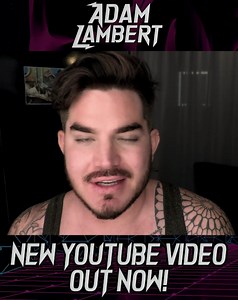 ADAM LAMBERT

NEW YOUTUBE VIDEO OUT NOW!